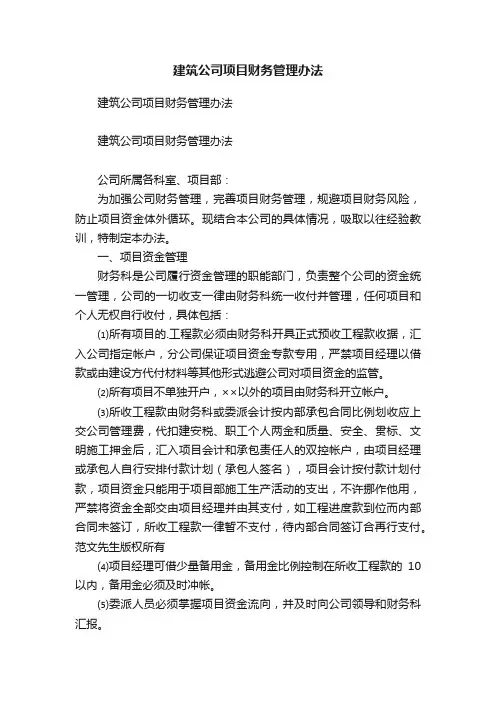 建筑公司项目财务管理办法

建筑公司项目财务管理办法

建筑公司项目财务管理办法

公司所属各科室、项目部：

为加强公司财务管理，完善项目财务管理，规避项目财务风险，防止项目资金体外循环。现结合本公司的具体情况，吸取以往经验教训，特制定本办法。

一、项目资金管理

财务科是公司履行资金管理的职能部门，负责整个公司的资金统一管理，公司的一切收支一律由财务科统一收付并管理，任何项目和个人无权自行收付，具体包括：

⑴所有项目的.工程款必须由财务科开具正式预收工程款收据，汇入公司指定帐户，分公司保证项目资金专款专用，严禁项目经理以借款或由建设方代付材料等其他形式逃避公司对项目资金的监管。

⑵所有项目不单独开户，××以外的项目由财务科开立帐户。

⑶所收工程款由财务科或委派会计按内部承包合同比例划收应上交公司管理费，代扣建安税、职工个人两金和质量、安全、贯标、文明施工押金后，汇入项目会计和承包责任人的双控帐户，由项目经理或承包人自行安排付款计划（承包人签名），项目会计按付款计划付款，项目资金只能用于项目部施工生产活动的支出，不许挪作他用，严禁将资金全部交由项目经理并由其支付，如工程进度款到位而内部合同未签订，所收工程款一律暂不支付，待内部合同签订合再行支付。范文先生版权所有

⑷项目经理可借少量备用金，备用金比例控制在所收工程款的 10 以内，备用金必须及时冲帐。

⑸委派人员必须掌握项目资金流向，并及时向公司领导和财务科汇报。